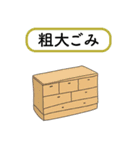 粗大ごみ